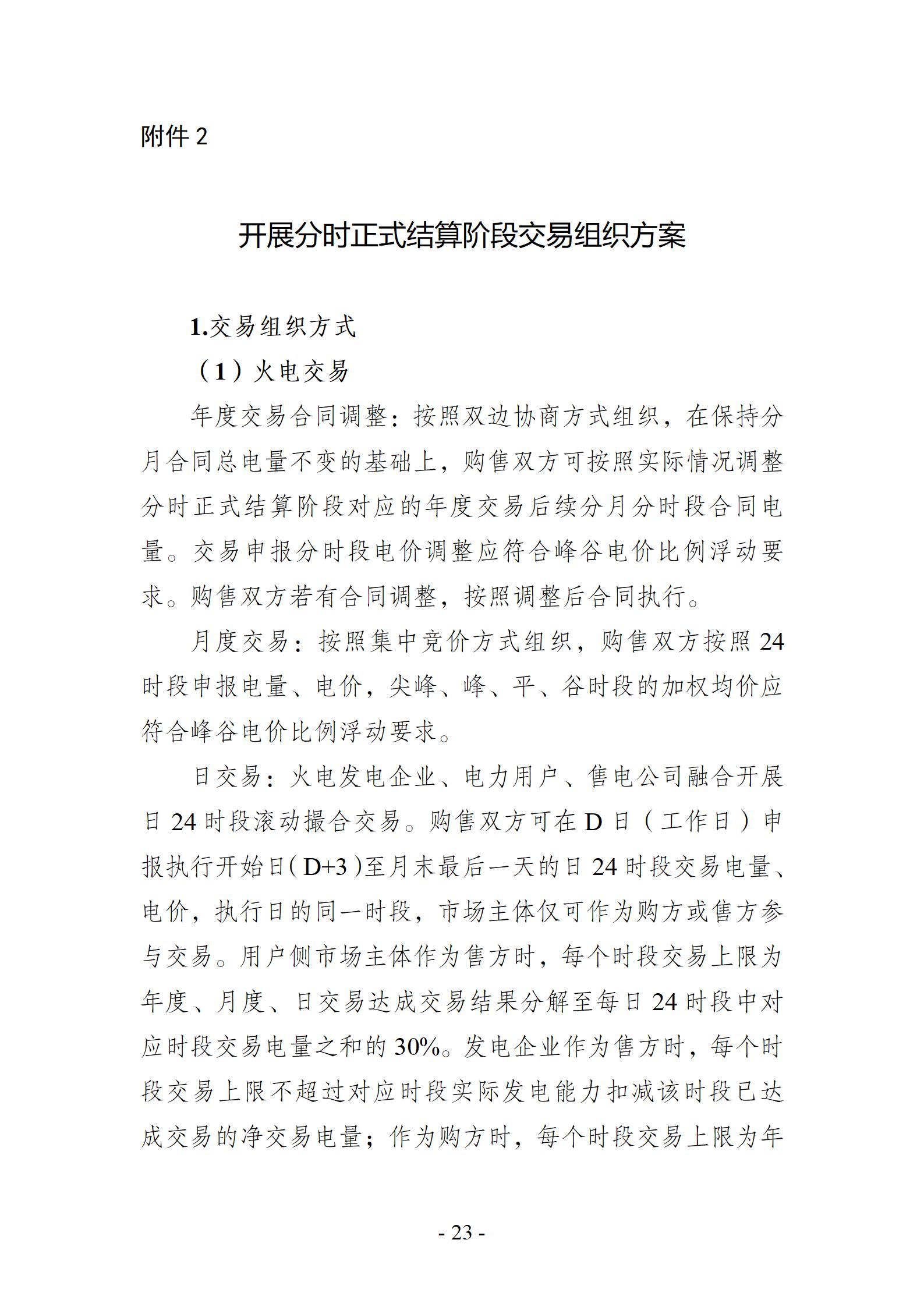 附件 2

开展分时正式结算阶段交易组织方案

1.交易组织方式

（1）火电交易

年度交易合同调整：按照双边协商方式组织，在保持分月合同总电量不变的基础上，购售双方可按照实际情况调整分时正式结算阶段对应的年度交易后续分月分时段合同电量。交易申报分时段电价调整应符合峰谷电价比例浮动要求。购售双方若有合同调整，按照调整后合同执行。

月度交易：按照集中竞价方式组织，购售双方按照 24 时段申报电量、电价，尖峰、峰、平、谷时段的加权均价应符合峰谷电价比例浮动要求。

日交易：火电发电企业、电力用户、售电公司融合开展日 24 时段滚动撮合交易。购售双方可在 D 日（工作日）申报执行开始日（D+3）至月末最后一天的日 24 时段交易电量、电价，执行日的同一时段，市场主体仅可作为购方或售方参与交易。用户侧市场主体作为售方时，每个时段交易上限为年度、月度、日交易达成交易结果分解至每日 24 时段中对应时段交易电量之和的 30%。发电企业作为售方时，每个时段交易上限不超过对应时段实际发电能力扣减该时段已达成交易的净交易电量；作为购方时，每个时段交易上限为年

- 23 -